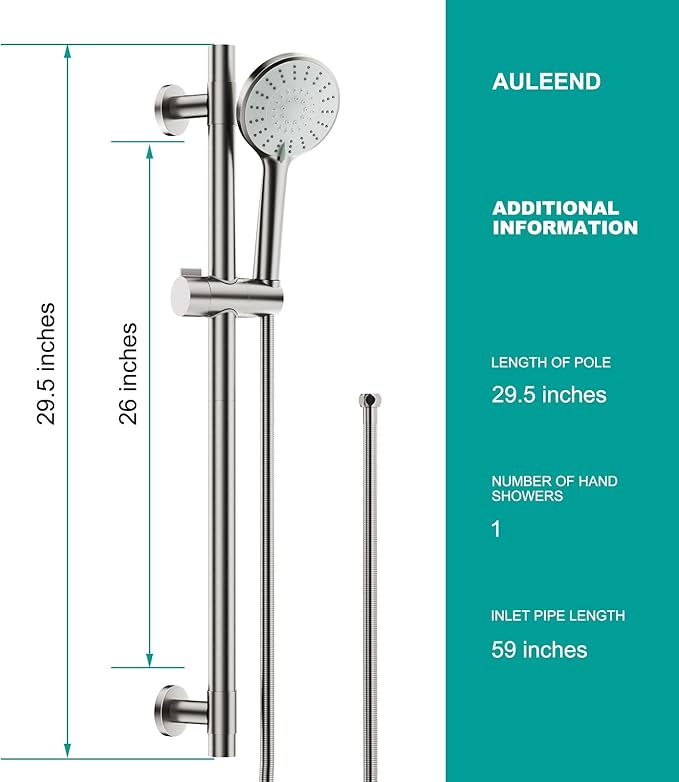 29.5 inches

26 inches

AULEEND

ADDITIONAL INFORMATION

LENGTH OF POLE

29.5 inches

NUMBER OF HAND SHOWERS

1

INLET PIPE LENGTH

59 inches